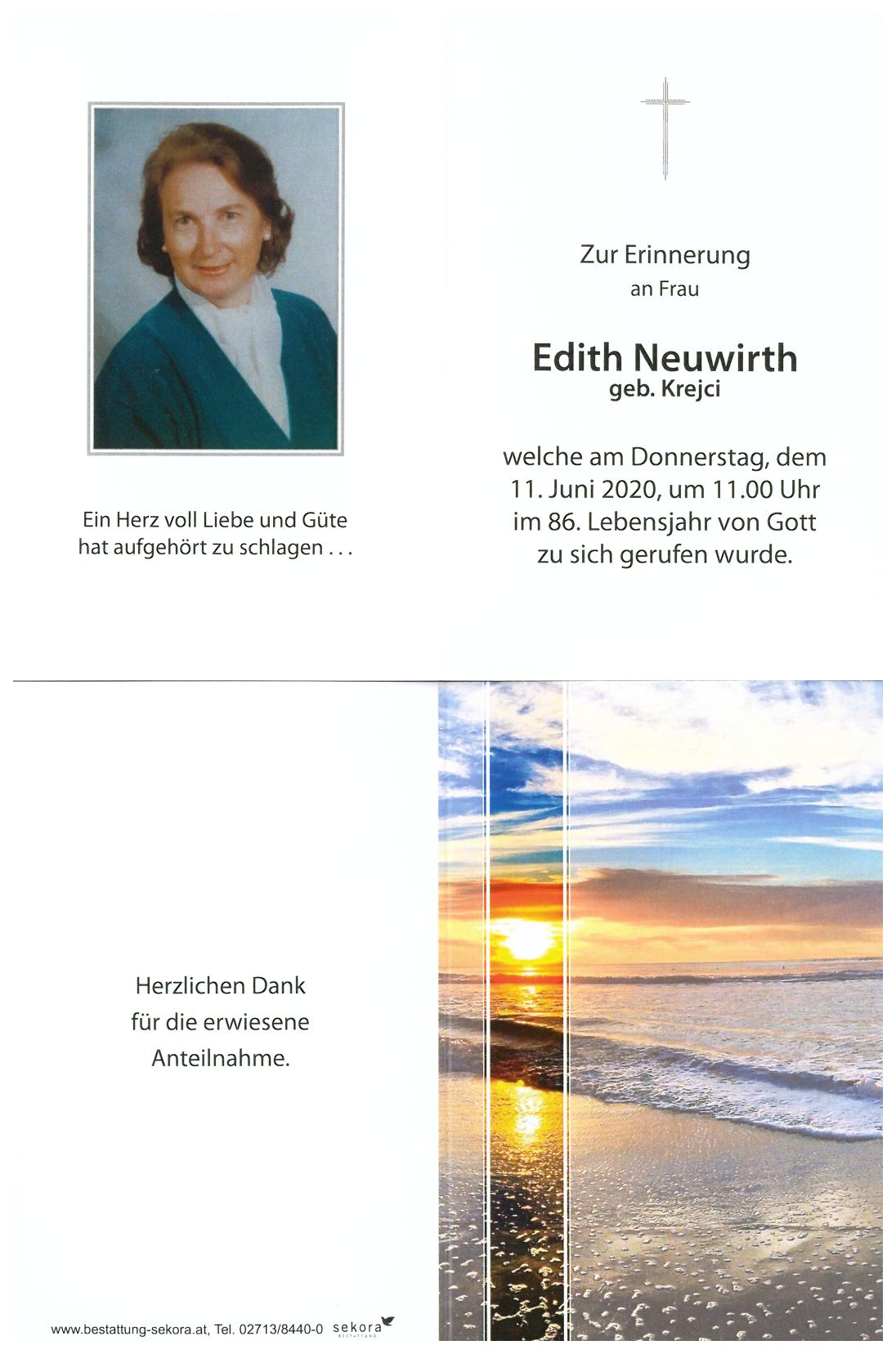 Ein Herz voll Liebe und Güte hat aufgehört zu schlagen . . .

Zur Erinnerung
an Frau

Edith Neuwirth
geb. Krejci

welche am Donnerstag, dem 11. Juni 2020, um 11.00 Uhr im 86. Lebensjahr von Gott zu sich gerufen wurde.

Herzlichen Dank
für die erwiesene
Anteilnahme.

www.bestattung-sekora.at, Tel. 02713/8440-0 sekora
BESTATTUNG